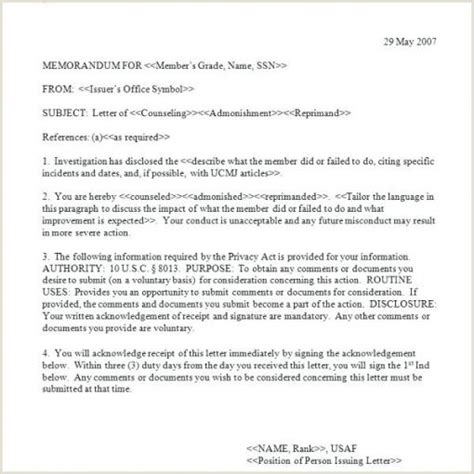 29 May 2007

MEMORANDUM FOR <<Member's Grade, Name, SSN>>

FROM: <<Issuer's Office Symbol>>

SUBJECT: Letter of <<Counseling>><<Admonishment>><<Reprimand>>

References: (a)<<as required>>

1. Investigation has disclosed the <<describe what the member did or failed to do, citing specific incidents and dates, and, if possible, with UCMJ articles>>.

2. You are hereby <<counseled>><<admonished>><<reprimanded>>. <<Tailor the language in this paragraph to discuss the impact of what the member did or failed to do and what improvement is expected>>. Your conduct is unacceptable and any future misconduct may result in more severe action.

3. The following information required by the Privacy Act is provided for your information. AUTHORITY: 10 U.S.C. § 8013. PURPOSE: To obtain any comments or documents you desire to submit (on a voluntary basis) for consideration concerning this action. ROUTINE USES: Provides you an opportunity to submit comments or documents for consideration. If provided, the comments and documents you submit become a part of the action. DISCLOSURE: Your written acknowledgement of receipt and signature are mandatory. Any other comments or documents you provide are voluntary.

4. You will acknowledge receipt of this letter immediately by signing the acknowledgement below. Within three (3) duty days from the day you received this letter, you will sign the $1^{st}$ Ind below. Any comments or documents you wish to be considered concerning this letter must be submitted at that time.

<<NAME, Rank>>, USAF
<<Position of Person Issuing Letter>>